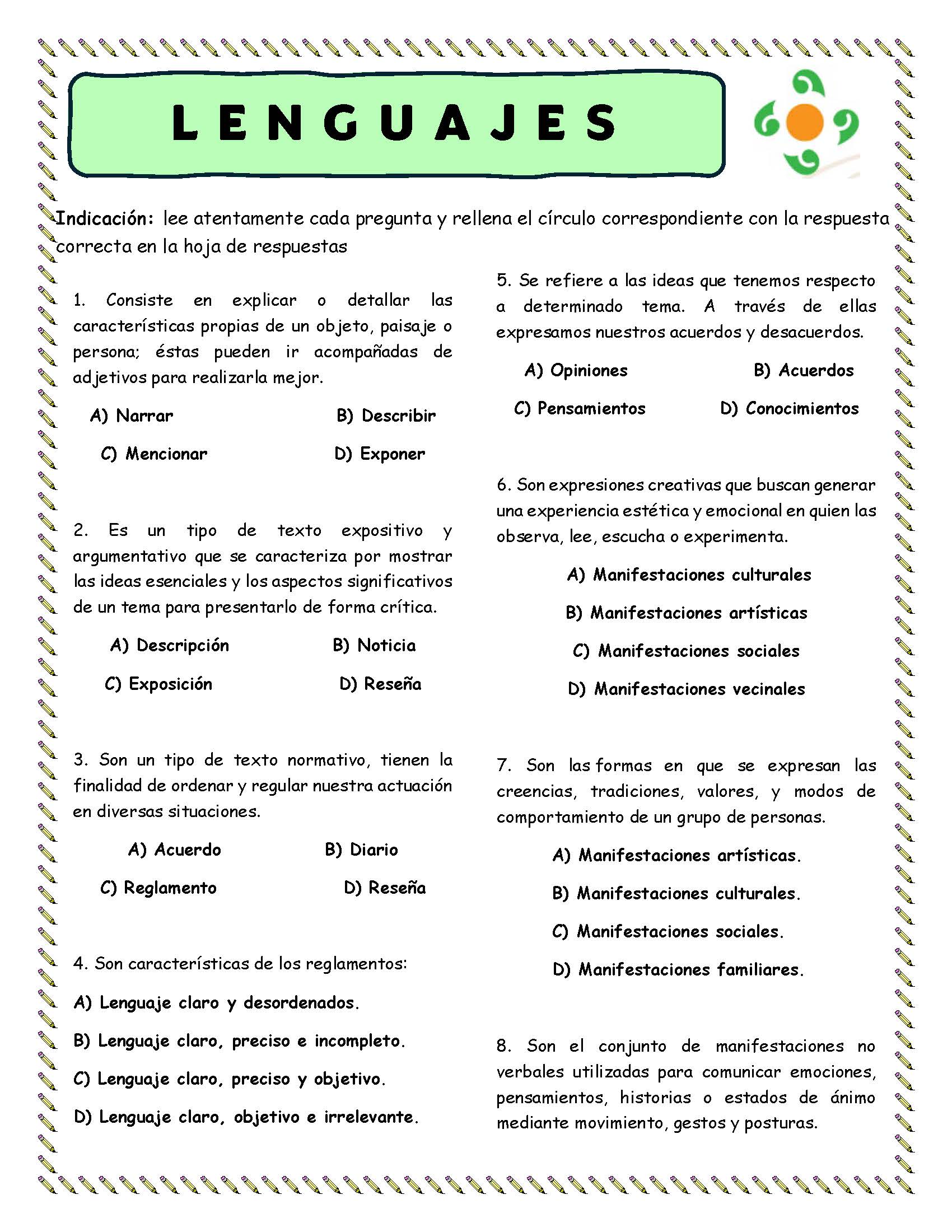 LENGUAJES

Indicación: lee atentamente cada pregunta y rellena el círculo correspondiente con la respuesta correcta en la hoja de respuestas

1. Consiste en explicar o detallar las características propias de un objeto, paisaje o persona; éstas pueden ir acompañadas de adjetivos para realizarla mejor.

A) Narrar
B) Describir
C) Mencionar
D) Exponer

2. Es un tipo de texto expositivo y argumentativo que se caracteriza por mostrar las ideas esenciales y los aspectos significativos de un tema para presentarlo de forma crítica.

A) Descripción
B) Noticia
C) Exposición
D) Reseña

3. Son un tipo de texto normativo, tienen la finalidad de ordenar y regular nuestra actuación en diversas situaciones.

A) Acuerdo
B) Diario
C) Reglamento
D) Reseña

4. Son características de los reglamentos:

A) Lenguaje claro y desordenados.
B) Lenguaje claro, preciso e incompleto.
C) Lenguaje claro, preciso y objetivo.
D) Lenguaje claro, objetivo e irrelevante.

5. Se refiere a las ideas que tenemos respecto a determinado tema. A través de ellas expresamos nuestros acuerdos y desacuerdos.

A) Opiniones
B) Acuerdos
C) Pensamientos
D) Conocimientos

6. Son expresiones creativas que buscan generar una experiencia estética y emocional en quien las observa, lee, escucha o experimenta.

A) Manifestaciones culturales
B) Manifestaciones artísticas
C) Manifestaciones sociales
D) Manifestaciones vecinales

7. Son las formas en que se expresan las creencias, tradiciones, valores, y modos de comportamiento de un grupo de personas.

A) Manifestaciones artísticas.
B) Manifestaciones culturales.
C) Manifestaciones sociales.
D) Manifestaciones familiares.

8. Son el conjunto de manifestaciones no verbales utilizadas para comunicar emociones, pensamientos, historias o estados de ánimo mediante movimiento, gestos y posturas.